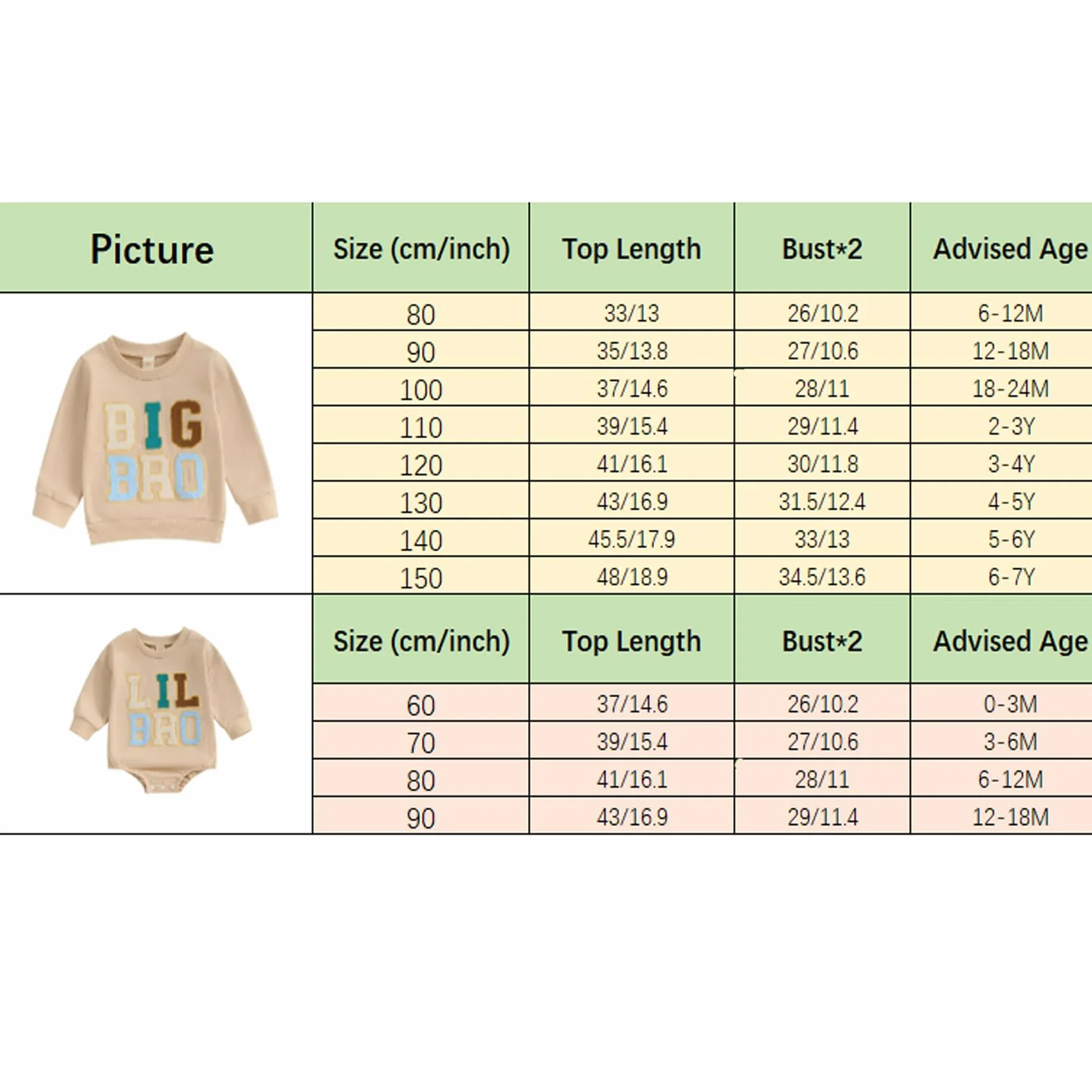 | Picture | Size (cm/inch) | Top Length | Bust*2 | Advised Age |
|---|---|---|---|---|
| BIG BRO | 80 | 33/13 | 26/10.2 | 6-12M |
| | 90 | 35/13.8 | 27/10.6 | 12-18M |
| | 100 | 37/14.6 | 28/11 | 18-24M |
| | 110 | 39/15.4 | 29/11.4 | 2-3Y |
| | 120 | 41/16.1 | 30/11.8 | 3-4Y |
| | 130 | 43/16.9 | 31.5/12.4 | 4-5Y |
| | 140 | 45.5/17.9 | 33/13 | 5-6Y |
| | 150 | 48/18.9 | 34.5/13.6 | 6-7Y |
| LIL BRO | Size (cm/inch) | Top Length | Bust*2 | Advised Age |
| | 60 | 37/14.6 | 26/10.2 | 0-3M |
| | 70 | 39/15.4 | 27/10.6 | 3-6M |
| | 80 | 41/16.1 | 28/11 | 6-12M |
| | 90 | 43/16.9 | 29/11.4 | 12-18M |